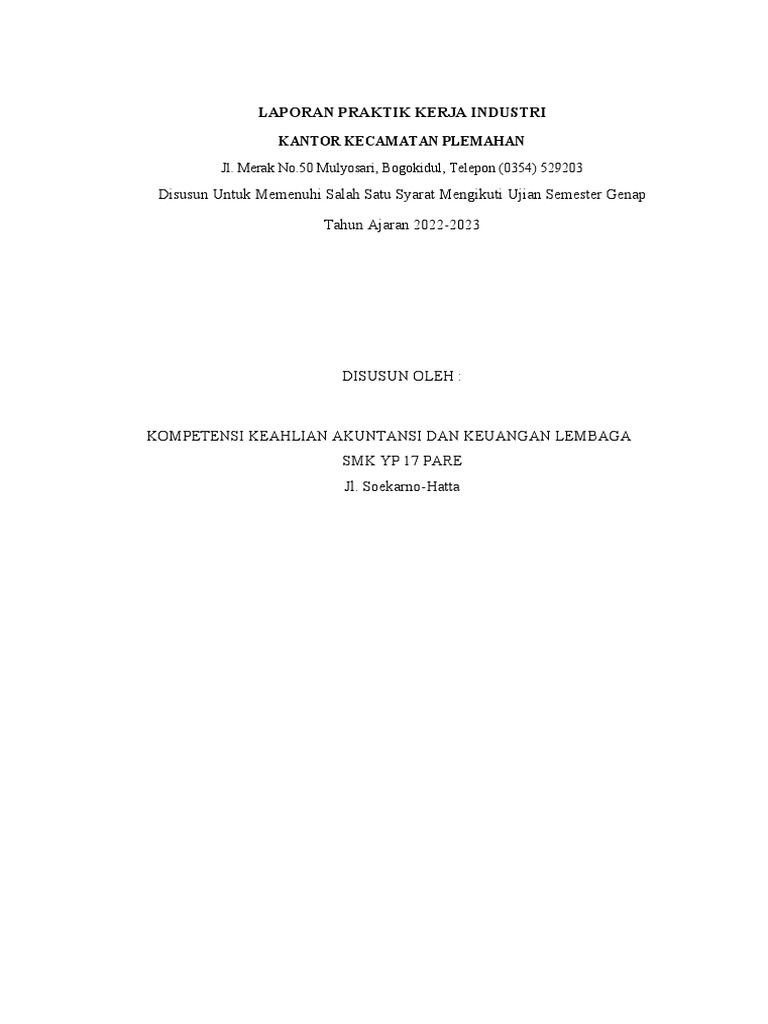 LAPORAN PRAKTIK KERJA INDUSTRI

KANTOR KECAMATAN PLEMAHAN

Jl. Merak No.50 Mulyosari, Bogokidul, Telepon (0354) 529203

Disusun Untuk Memenuhi Salah Satu Syarat Mengikuti Ujian Semester Genap

Tahun Ajaran 2022-2023

DISUSUN OLEH :

KOMPETENSI KEAHLIAN AKUNTANSI DAN KEUANGAN LEMBAGA

SMK YP 17 PARE

Jl. Soekarno-Hatta